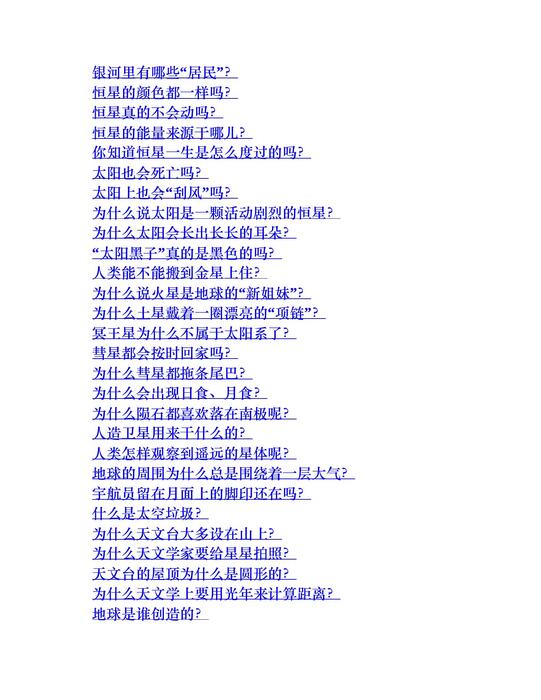 银河里有哪些“居民”?
恒星的颜色都一样吗?
恒星真的不会动吗?
恒星的能量来源于哪儿?
你知道恒星一生是怎么度过的吗?
太阳也会死亡吗?
太阳上也会“刮风”吗?
为什么说太阳是一颗活动剧烈的恒星?
为什么太阳会长出长长的耳朵?
“太阳黑子”真的是黑色的吗?
人类能不能搬到金星上住?
为什么说火星是地球的“新姐妹”?
为什么土星戴着一圈漂亮的“项链”?
冥王星为什么不属于太阳系了?
彗星都会按时回家吗?
为什么彗星都拖条尾巴?
为什么会出现日食、月食?
为什么陨石都喜欢落在南极呢?
人造卫星用来干什么的?
人类怎样观察到遥远的星体呢?
地球的周围为什么总是围绕着一层大气?
宇航员留在月面上的脚印还在吗?
什么是太空垃圾?
为什么天文台大多设在山上?
为什么天文学家要给星星拍照?
天文台的屋顶为什么是圆形的?
为什么天文学上要用光年来计算距离?
地球是谁创造的?